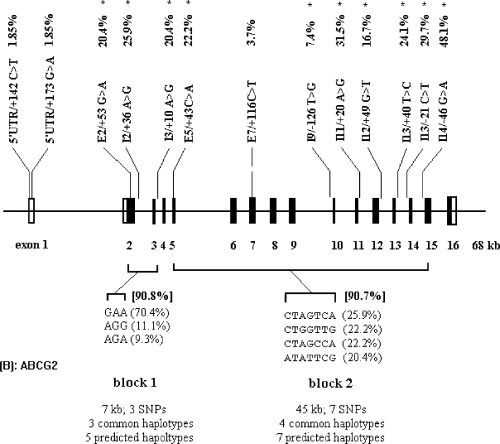 5'UTR/+142 C>T 1.85%
5'UTR/+173 G>A 1.85%
E2/+53 G>A 20.4% *
I2/+36 A>G 25.9% *
I3/+10 A>G 20.4% *
E5/+43C>A 22.2% *
E7/+116C>T 3.7%
I9/-126 T>G 7.4% *
I11/+20 A>G 31.5% *
I12/+49 G>T 16.7% *
I13/+40 T>C 24.1% *
I13/-21 C>T 29.7% *
I14/-46 G>A 48.1% *

exon 1 2 3 4 5 6 7 8 9 10 11 12 13 14 15 16 68 kb

[90.8%]
GAA (70.4%)
AGG (11.1%)
AGA (9.3%)

[90.7%]
CTAGTCA (25.9%)
CTGGTTG (22.2%)
CTAGCCA (22.2%)
ATATTCG (20.4%)

(B): ABCG2

block 1

7 kb; 3 SNPs
3 common haplotypes
5 predicted hapoltypes

block 2

45 kb; 7 SNPs
4 common haplotypes
7 predicted haplotypes